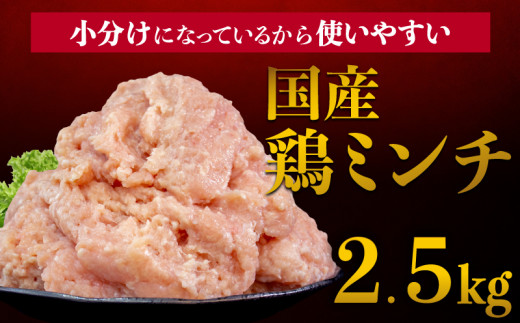 小分けになっているから使いやすい

国産
鶏ミンチ

2.5kg